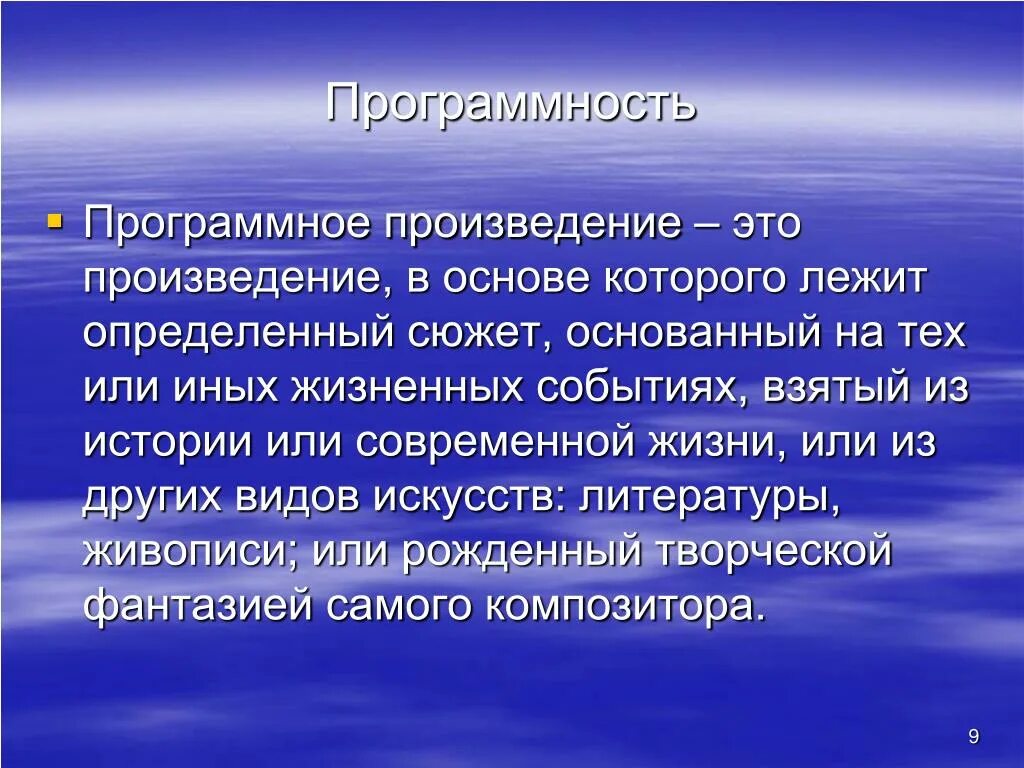 Программность

Программное произведение – это произведение, в основе которого лежит определенный сюжет, основанный на тех или иных жизненных событиях, взятый из истории или современной жизни, или из других видов искусств: литературы, живописи; или рожденный творческой фантазией самого композитора.

9